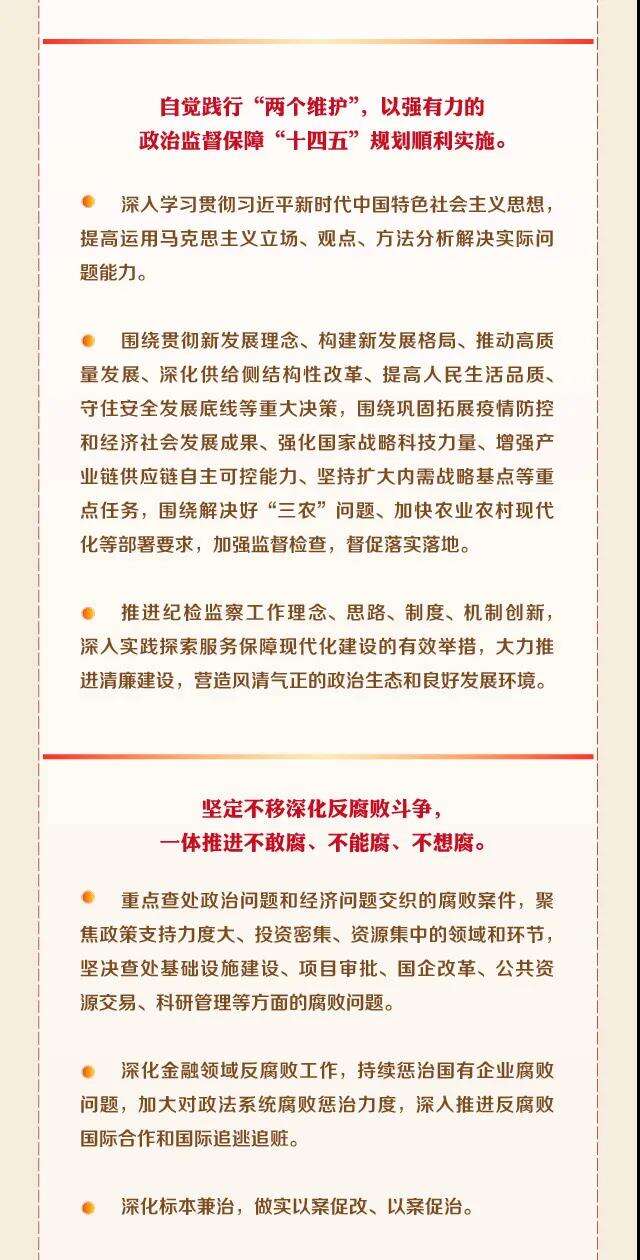 自觉践行“两个维护”，以强有力的政治监督保障“十四五”规划顺利实施。

深入学习贯彻习近平新时代中国特色社会主义思想，提高运用马克思主义立场、观点、方法分析解决实际问题能力。

围绕贯彻新发展理念、构建新发展格局、推动高质量发展、深化供给侧结构性改革、提高人民生活品质、守住安全发展底线等重大决策，围绕巩固拓展疫情防控和经济社会发展成果、强化国家战略科技力量、增强产业链供应链自主可控能力、坚持扩大内需战略基点等重点任务，围绕解决好“三农”问题、加快农业农村现代化等部署要求，加强监督检查，督促落实落地。

推进纪检监察工作理念、思路、制度、机制创新，深入实践探索服务保障现代化建设的有效举措，大力推进清廉建设，营造风清气正的政治生态和良好发展环境。

坚定不移深化反腐败斗争，一体推进不敢腐、不能腐、不想腐。

重点查处政治问题和经济问题交织的腐败案件，聚焦政策支持力度大、投资密集、资源集中的领域和环节，坚决查处基础设施建设、项目审批、国企改革、公共资源交易、科研管理等方面的腐败问题。

深化金融领域反腐败工作，持续惩治国有企业腐败问题，加大对政法系统腐败惩治力度，深入推进反腐败国际合作和国际追逃追赃。

深化标本兼治，做实以案促改、以案促治。